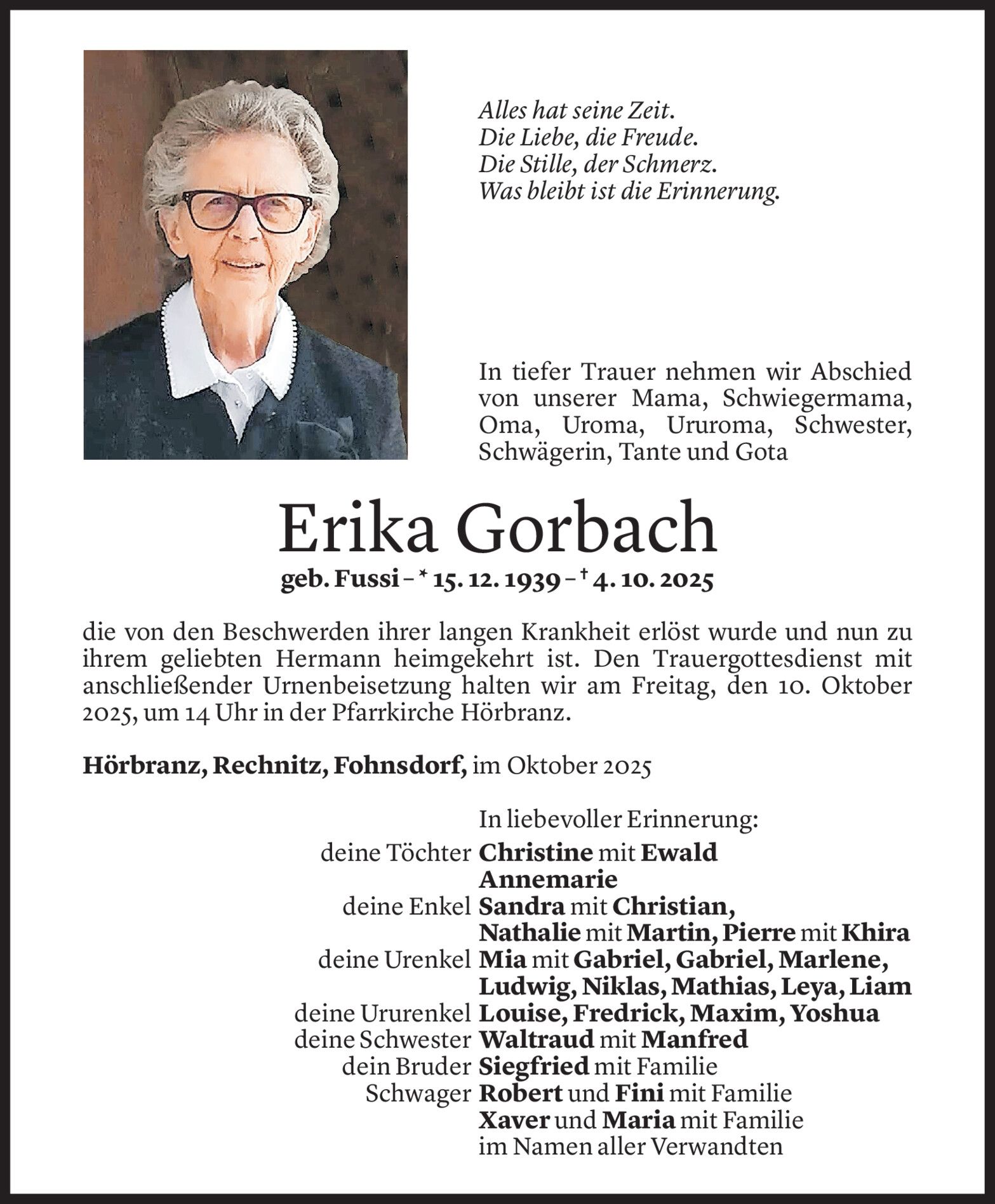 Alles hat seine Zeit.
Die Liebe, die Freude.
Die Stille, der Schmerz.
Was bleibt ist die Erinnerung.

In tiefer Trauer nehmen wir Abschied von unserer Mama, Schwiegermama, Oma, Uroma, Ururoma, Schwester, Schwägerin, Tante und Gota

Erika Gorbach

geb. Fussi – * 15. 12. 1939 – † 4. 10. 2025

die von den Beschwerden ihrer langen Krankheit erlöst wurde und nun zu ihrem geliebten Hermann heimgekehrt ist. Den Trauergottesdienst mit anschließender Urnenbeisetzung halten wir am Freitag, den 10. Oktober 2025, um 14 Uhr in der Pfarrkirche Hörbranz.

Hörbranz, Rechnitz, Fohnsdorf, im Oktober 2025

In liebevoller Erinnerung:
deine Töchter Christine mit Ewald
Annemarie
deine Enkel Sandra mit Christian,
Nathalie mit Martin, Pierre mit Khira
deine Urenkel Mia mit Gabriel, Gabriel, Marlene,
Ludwig, Niklas, Mathias, Leya, Liam
deine Ururenkel Louise, Fredrick, Maxim, Yoshua
deine Schwester Waltraud mit Manfred
dein Bruder Siegfried mit Familie
Schwager Robert und Fini mit Familie
Xaver und Maria mit Familie
im Namen aller Verwandten